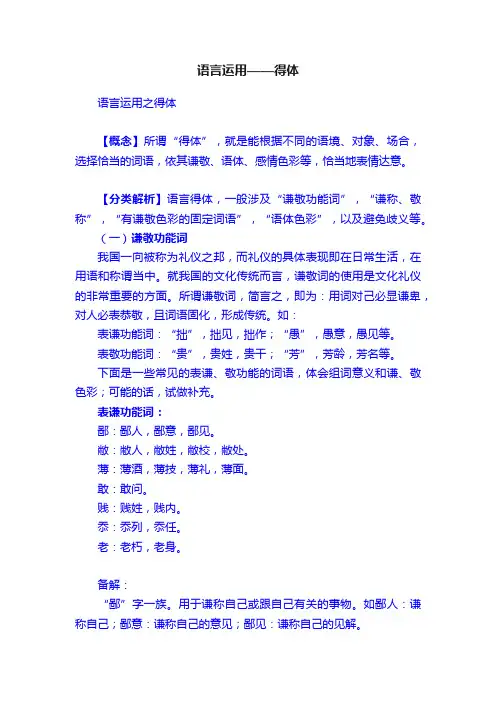 语言运用——得体

语言运用之得体

【概念】所谓“得体”，就是能根据不同的语境、对象、场合，选择恰当的词语，依其谦敬、语体、感情色彩等，恰当地表情达意。

【分类解析】语言得体，一般涉及“谦敬功能词”，“谦称、敬称”，“有谦敬色彩的固定词语”，“语体色彩”，以及避免歧义等。

（一）谦敬功能词

我国一向被称为礼仪之邦，而礼仪的具体表现即在日常生活，在用语和称谓当中。就我国的文化传统而言，谦敬词的使用是文化礼仪的非常重要的方面。所谓谦敬词，简言之，即为：用词对己必显谦卑，对人必表恭敬，且词语固化，形成传统。如：

表谦功能词：“拙”，拙见，拙作；“愚”，愚意，愚见等。

表敬功能词：“贵”，贵姓，贵干；“芳”，芳龄，芳名等。

下面是一些常见的表谦、敬功能的词语，体会组词意义和谦、敬色彩；可能的话，试做补充。

表谦功能词：

鄙：鄙人，鄙意，鄙见。

敝：敝人，敝姓，敝校，敝处。

薄：薄酒，薄技，薄礼，薄面。

敢：敢问。

贱：贱姓，贱内。

忝：忝列，忝任。

老：老朽，老身。

备解：

“鄙”字一族。用于谦称自己或跟自己有关的事物。如鄙人：谦称自己；鄙意：谦称自己的意见；鄙见：谦称自己的见解。